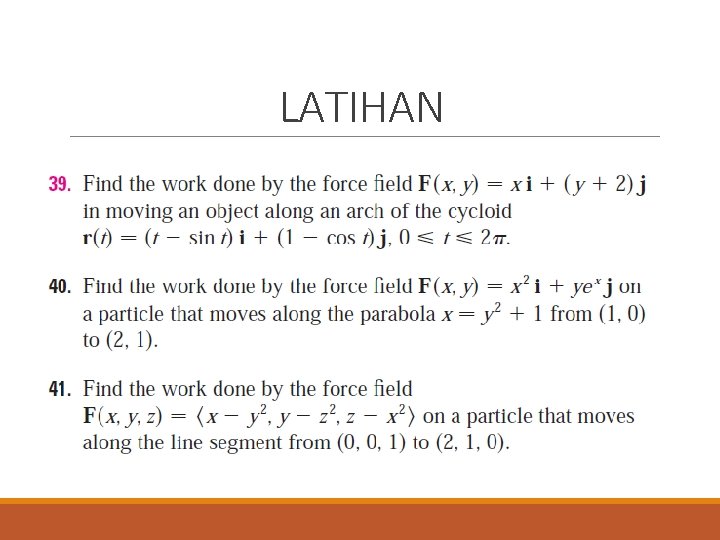 LATIHAN

39. Find the work done by the force field $\mathbf{F}(x, y) = x\,\mathbf{i} + (y + 2)\,\mathbf{j}$ in moving an object along an arch of the cycloid $\mathbf{r}(t) = (t - \sin t)\,\mathbf{i} + (1 - \cos t)\,\mathbf{j}$, $0 \leqslant t \leqslant 2\pi$.

40. Find the work done by the force field $\mathbf{F}(x, y) = x^2\,\mathbf{i} + ye^x\,\mathbf{j}$ on a particle that moves along the parabola $x = y^2 + 1$ from $(1, 0)$ to $(2, 1)$.

41. Find the work done by the force field $\mathbf{F}(x, y, z) = \langle x - y^2, y - z^2, z - x^2 \rangle$ on a particle that moves along the line segment from $(0, 0, 1)$ to $(2, 1, 0)$.